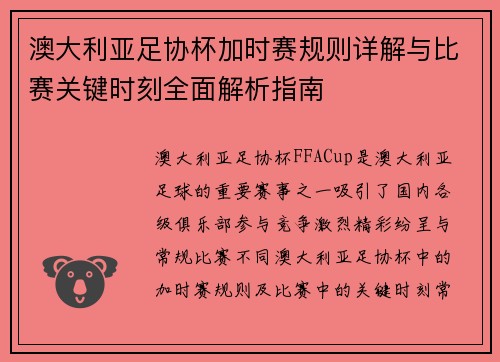 澳大利亚足协杯加时赛规则详解与比赛关键时刻全面解析指南

澳大利亚足协杯FFACup是澳大利亚足球的重要赛事之一吸引了国内各级俱乐部参与竞争激烈精彩纷呈与常规比赛不同澳大利亚足协杯中的加时赛规则及比赛中的关键时刻常